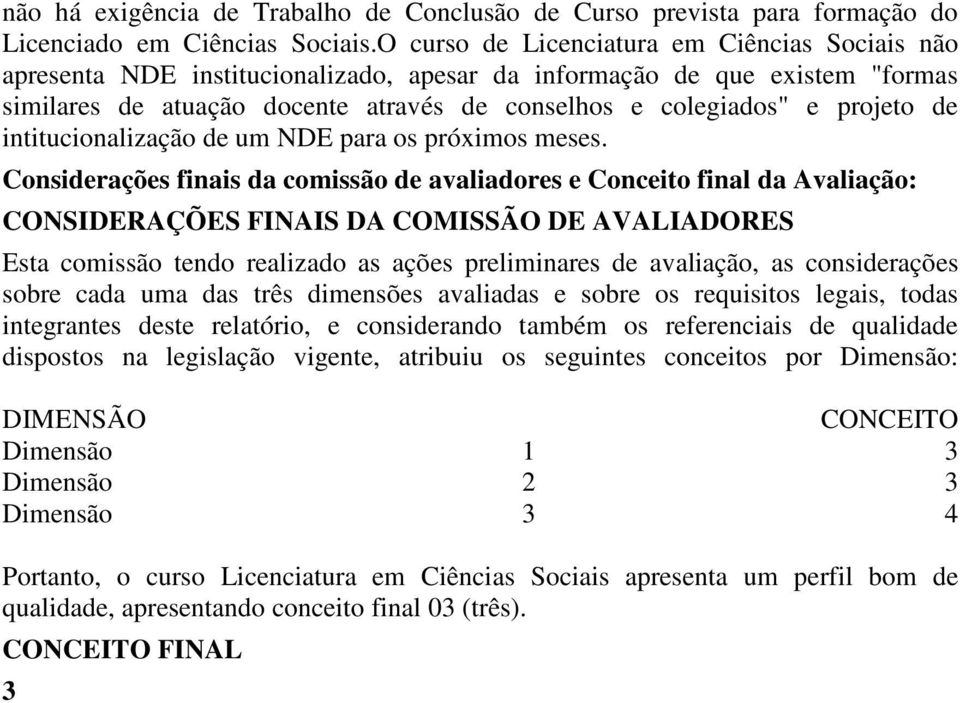 não há exigência de Trabalho de Conclusão de Curso prevista para formação do Licenciado em Ciências Sociais.O curso de Licenciatura em Ciências Sociais não apresenta NDE institucionalizado, apesar da informação de que existem "formas similares de atuação docente através de conselhos e colegiados" e projeto de intitucionalização de um NDE para os próximos meses.

Considerações finais da comissão de avaliadores e Conceito final da Avaliação:

CONSIDERAÇÕES FINAIS DA COMISSÃO DE AVALIADORES

Esta comissão tendo realizado as ações preliminares de avaliação, as considerações sobre cada uma das três dimensões avaliadas e sobre os requisitos legais, todas integrantes deste relatório, e considerando também os referenciais de qualidade dispostos na legislação vigente, atribuiu os seguintes conceitos por Dimensão:

DIMENSÃO CONCEITO
Dimensão 1 3
Dimensão 2 3
Dimensão 3 4

Portanto, o curso Licenciatura em Ciências Sociais apresenta um perfil bom de qualidade, apresentando conceito final 03 (três).

CONCEITO FINAL

3